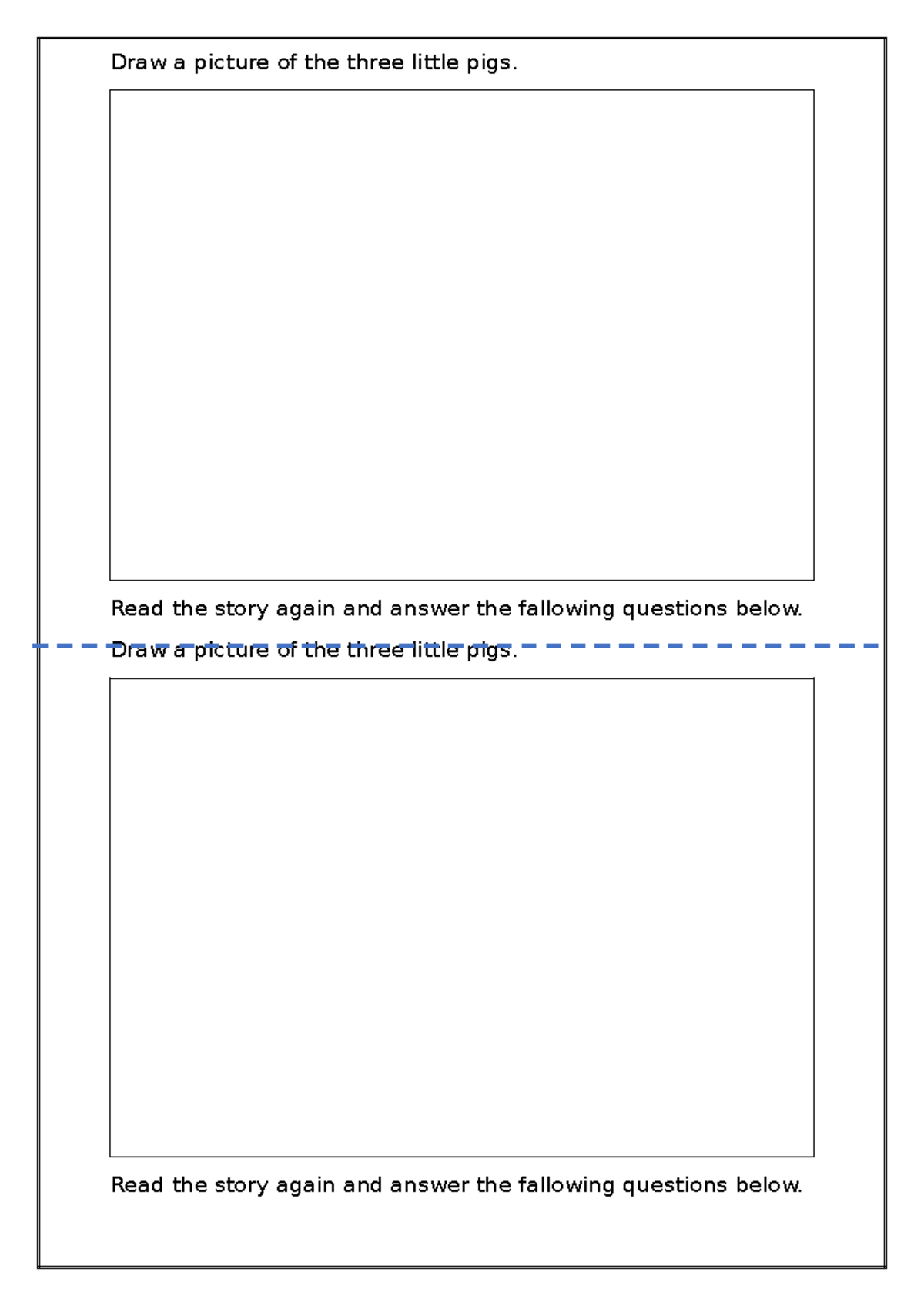 Draw a picture of the three little pigs.

Read the story again and answer the fallowing questions below.

Draw a picture of the three little pigs.

Read the story again and answer the fallowing questions below.